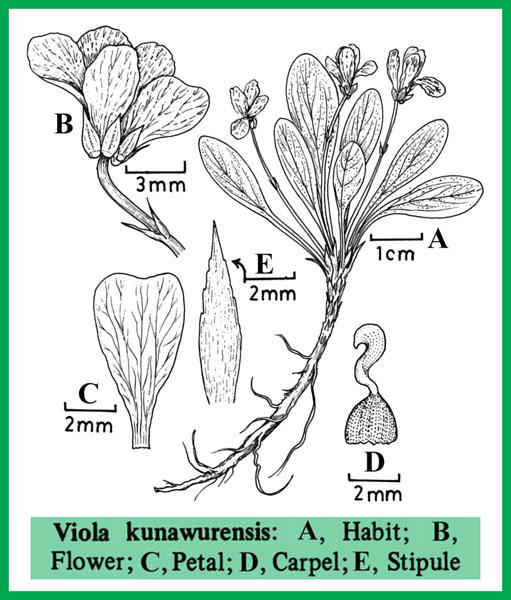 B

3mm

A

1cm

E

2mm

C

2mm

D

2mm

Viola kunawurensis: A, Habit; B, Flower; C, Petal; D, Carpel; E, Stipule